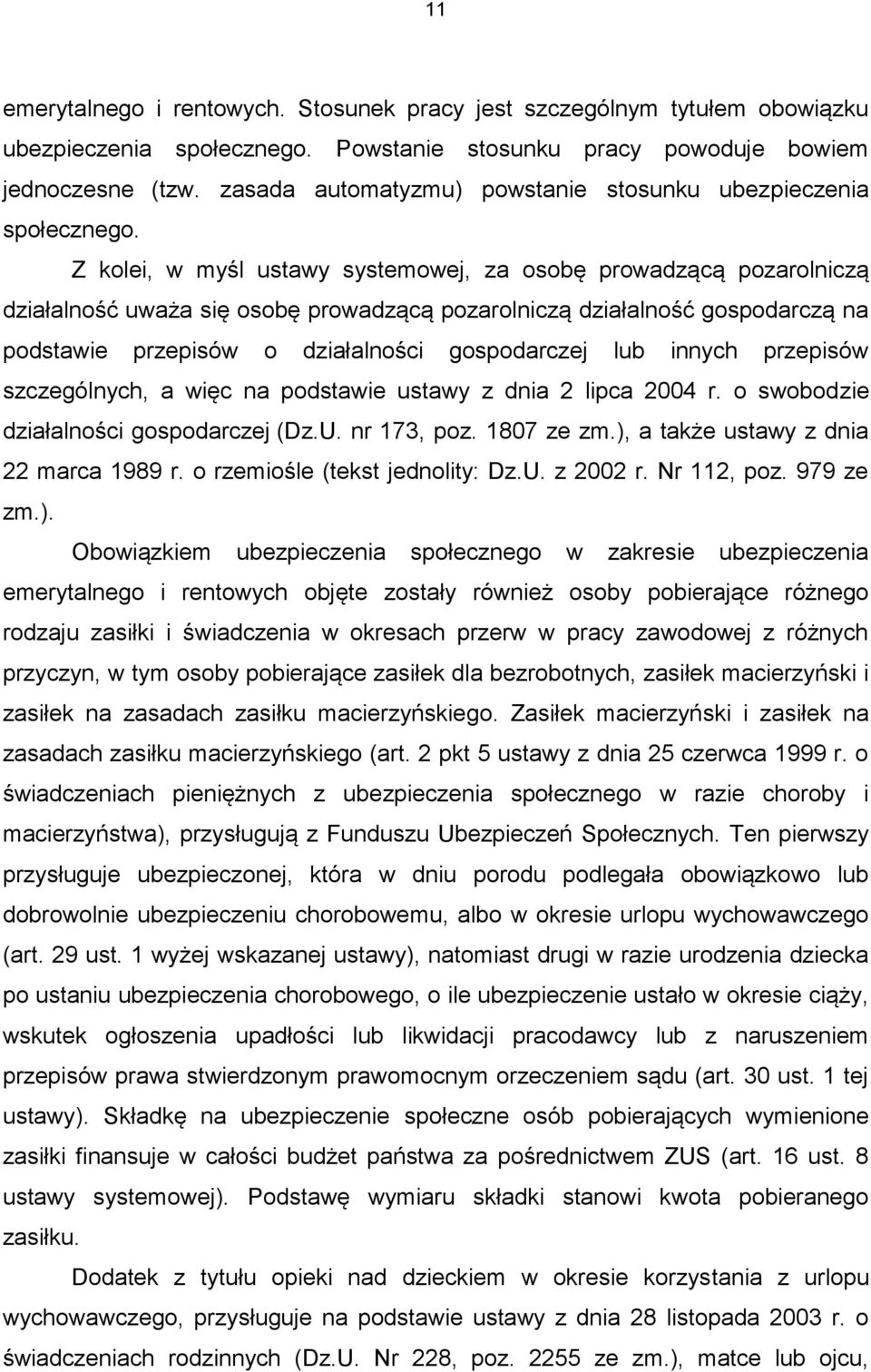 11

emerytalnego i rentowych. Stosunek pracy jest szczególnym tytułem obowiązku ubezpieczenia społecznego. Powstanie stosunku pracy powoduje bowiem jednoczesne (tzw. zasada automatyzmu) powstanie stosunku ubezpieczenia społecznego.

Z kolei, w myśl ustawy systemowej, za osobę prowadzącą pozarolniczą działalność uważa się osobę prowadzącą pozarolniczą działalność gospodarczą na podstawie przepisów o działalności gospodarczej lub innych przepisów szczególnych, a więc na podstawie ustawy z dnia 2 lipca 2004 r. o swobodzie działalności gospodarczej (Dz.U. nr 173, poz. 1807 ze zm.), a także ustawy z dnia 22 marca 1989 r. o rzemiośle (tekst jednolity: Dz.U. z 2002 r. Nr 112, poz. 979 ze zm.).

Obowiązkiem ubezpieczenia społecznego w zakresie ubezpieczenia emerytalnego i rentowych objęte zostały również osoby pobierające różnego rodzaju zasiłki i świadczenia w okresach przerw w pracy zawodowej z różnych przyczyn, w tym osoby pobierające zasiłek dla bezrobotnych, zasiłek macierzyński i zasiłek na zasadach zasiłku macierzyńskiego. Zasiłek macierzyński i zasiłek na zasadach zasiłku macierzyńskiego (art. 2 pkt 5 ustawy z dnia 25 czerwca 1999 r. o świadczeniach pieniężnych z ubezpieczenia społecznego w razie choroby i macierzyństwa), przysługują z Funduszu Ubezpieczeń Społecznych. Ten pierwszy przysługuje ubezpieczonej, która w dniu porodu podlegała obowiązkowo lub dobrowolnie ubezpieczeniu chorobowemu, albo w okresie urlopu wychowawczego (art. 29 ust. 1 wyżej wskazanej ustawy), natomiast drugi w razie urodzenia dziecka po ustaniu ubezpieczenia chorobowego, o ile ubezpieczenie ustało w okresie ciąży, wskutek ogłoszenia upadłości lub likwidacji pracodawcy lub z naruszeniem przepisów prawa stwierdzonym prawomocnym orzeczeniem sądu (art. 30 ust. 1 tej ustawy). Składkę na ubezpieczenie społeczne osób pobierających wymienione zasiłki finansuje w całości budżet państwa za pośrednictwem ZUS (art. 16 ust. 8 ustawy systemowej). Podstawę wymiaru składki stanowi kwota pobieranego zasiłku.

Dodatek z tytułu opieki nad dzieckiem w okresie korzystania z urlopu wychowawczego, przysługuje na podstawie ustawy z dnia 28 listopada 2003 r. o świadczeniach rodzinnych (Dz.U. Nr 228, poz. 2255 ze zm.), matce lub ojcu,